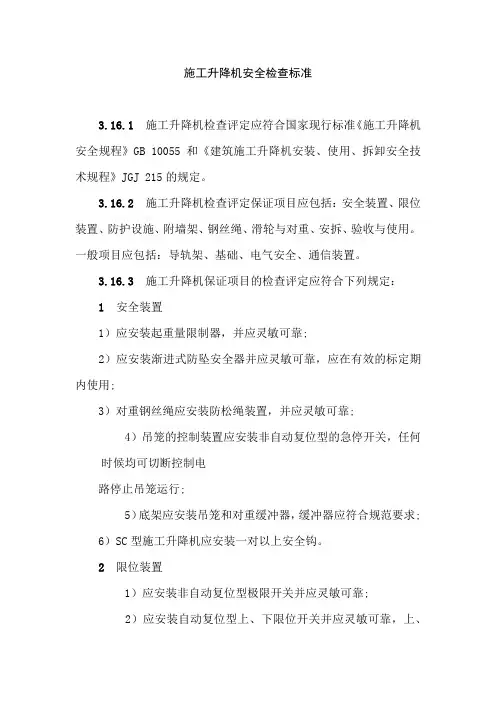 施工升降机安全检查标准

3.16.1 施工升降机检查评定应符合国家现行标准《施工升降机安全规程》GB 10055 和《建筑施工升降机安装、使用、拆卸安全技术规程》JGJ 215 的规定。

3.16.2 施工升降机检查评定保证项目应包括：安全装置、限位装置、防护设施、附墙架、钢丝绳、滑轮与对重、安拆、验收与使用。一般项目应包括：导轨架、基础、电气安全、通信装置。

3.16.3 施工升降机保证项目的检查评定应符合下列规定：

1 安全装置

1）应安装起重量限制器，并应灵敏可靠；

2）应安装渐进式防坠安全器并应灵敏可靠，应在有效的标定期内使用；

3）对重钢丝绳应安装防松绳装置，并应灵敏可靠；

4）吊笼的控制装置应安装非自动复位型的急停开关，任何时候均可切断控制电

路停止吊笼运行；

5）底架应安装吊笼和对重缓冲器，缓冲器应符合规范要求；

6）SC 型施工升降机应安装一对以上安全钩。

2 限位装置

1）应安装非自动复位型极限开关并应灵敏可靠；

2）应安装自动复位型上、下限位开关并应灵敏可靠，上、